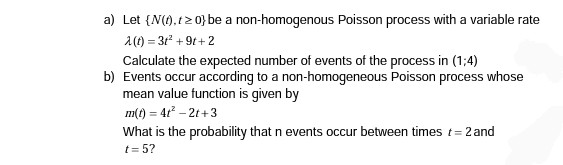 a) Let $\{N(t), t \geq 0\}$ be a non-homogenous Poisson process with a variable rate $\lambda(t) = 3t^2 + 9t + 2$

Calculate the expected number of events of the process in (1;4)

b) Events occur according to a non-homogeneous Poisson process whose mean value function is given by

$m(t) = 4t^2 - 2t + 3$

What is the probability that n events occur between times $t = 2$ and $t = 5$?